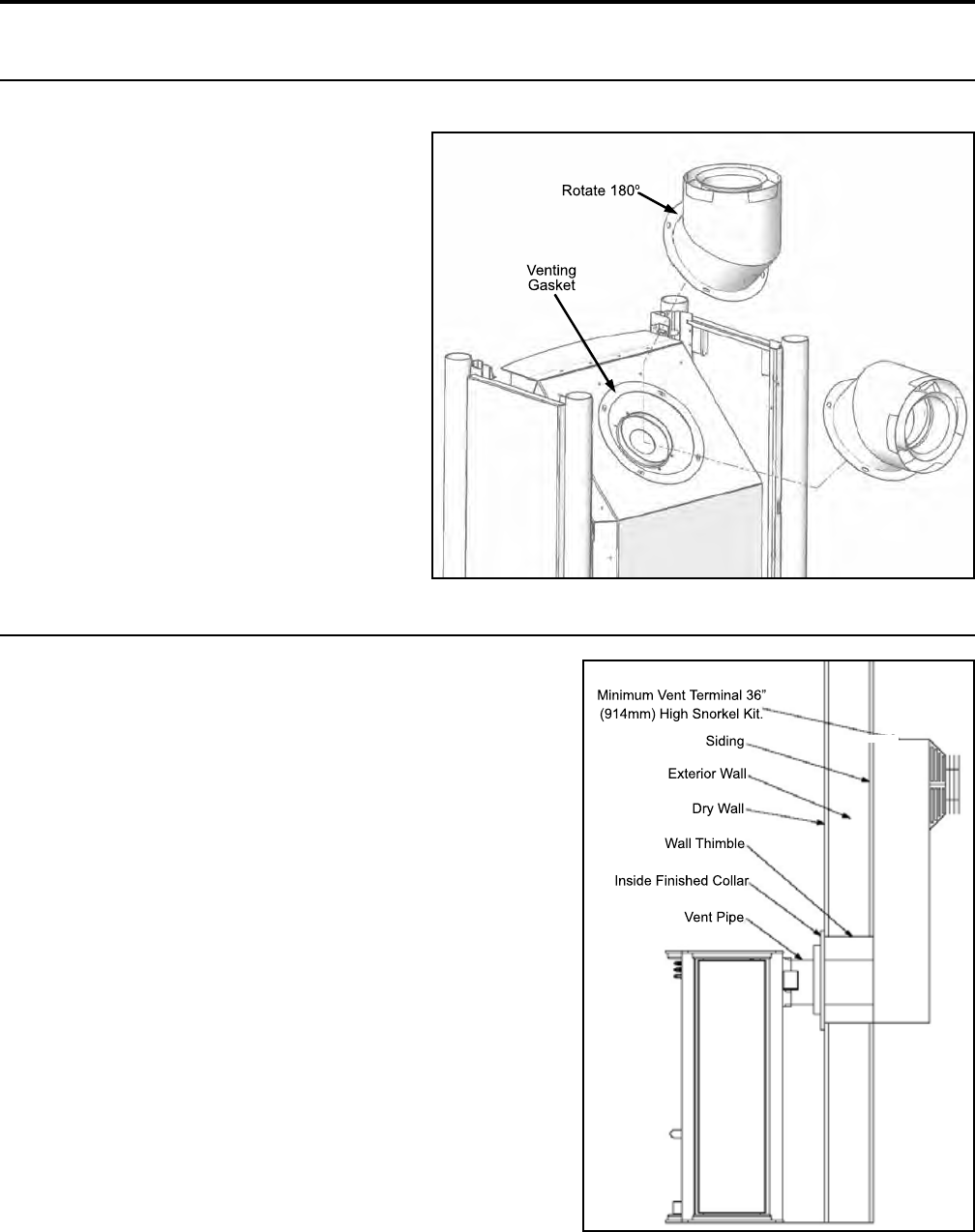 Rotate 180°

Venting Gasket

Minimum Vent Terminal 36" (914mm) High Snorkel Kit.

Siding

Exterior Wall

Dry Wall

Wall Thimble

Inside Finished Collar

Vent Pipe